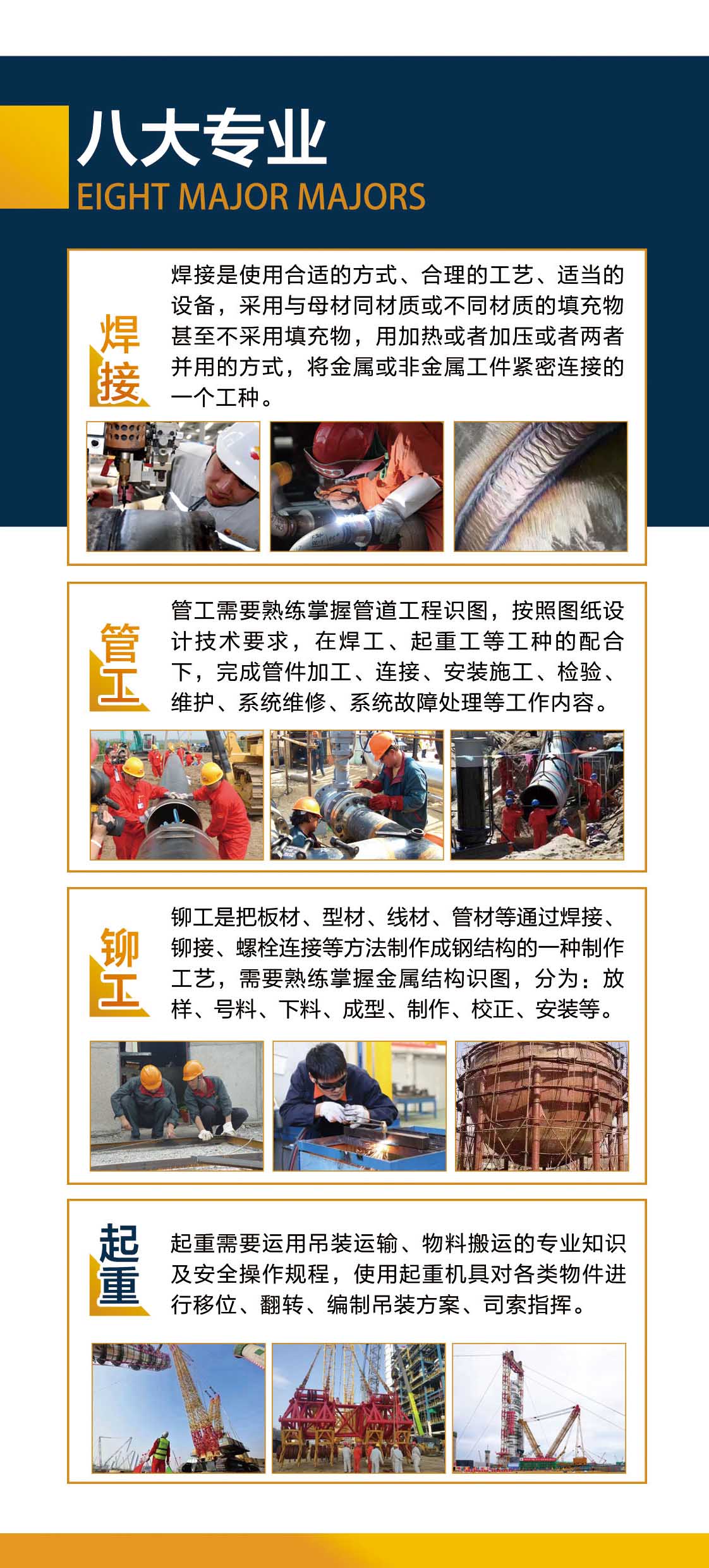 八大专业
EIGHT MAJOR MAJORS

焊接

焊接是使用合适的方式、合理的工艺、适当的设备，采用与母材同材质或不同材质的填充物甚至不采用填充物，用加热或者加压或者两者并用的方式，将金属或非金属工件紧密连接的一个工种。

管工

管工需要熟练掌握管道工程识图，按照图纸设计技术要求，在焊工、起重工等工种的配合下，完成管件加工、连接、安装施工、检验、维护、系统维修、系统故障处理等工作内容。

铆工

铆工是把板材、型材、线材、管材等通过焊接、铆接、螺栓连接等方法制作成钢结构的一种制作工艺，需要熟练掌握金属结构识图，分为：放样、号料、下料、成型、制作、校正、安装等。

起重

起重需要运用吊装运输、物料搬运的专业知识及安全操作规程，使用起重机具对各类物件进行移位、翻转、编制吊装方案、司索指挥。